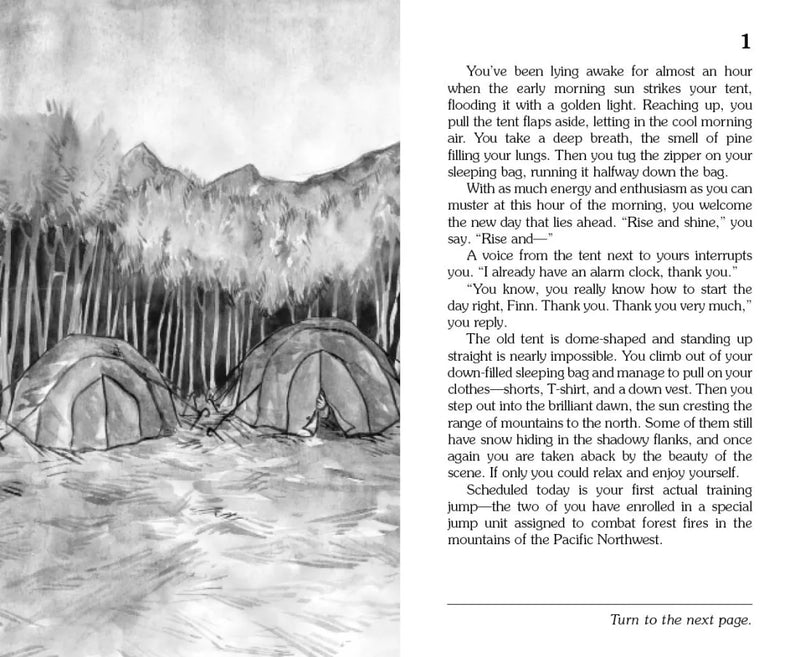 1

You've been lying awake for almost an hour when the early morning sun strikes your tent, flooding it with a golden light. Reaching up, you pull the tent flaps aside, letting in the cool morning air. You take a deep breath, the smell of pine filling your lungs. Then you tug the zipper on your sleeping bag, running it halfway down the bag.

With as much energy and enthusiasm as you can muster at this hour of the morning, you welcome the new day that lies ahead. "Rise and shine," you say. "Rise and—"

A voice from the tent next to yours interrupts you. "I already have an alarm clock, thank you."

"You know, you really know how to start the day right, Finn. Thank you. Thank you very much," you reply.

The old tent is dome-shaped and standing up straight is nearly impossible. You climb out of your down-filled sleeping bag and manage to pull on your clothes—shorts, T-shirt, and a down vest. Then you step out into the brilliant dawn, the sun cresting the range of mountains to the north. Some of them still have snow hiding in the shadowy flanks, and once again you are taken aback by the beauty of the scene. If only you could relax and enjoy yourself.

Scheduled today is your first actual training jump—the two of you have enrolled in a special jump unit assigned to combat forest fires in the mountains of the Pacific Northwest.

Turn to the next page.